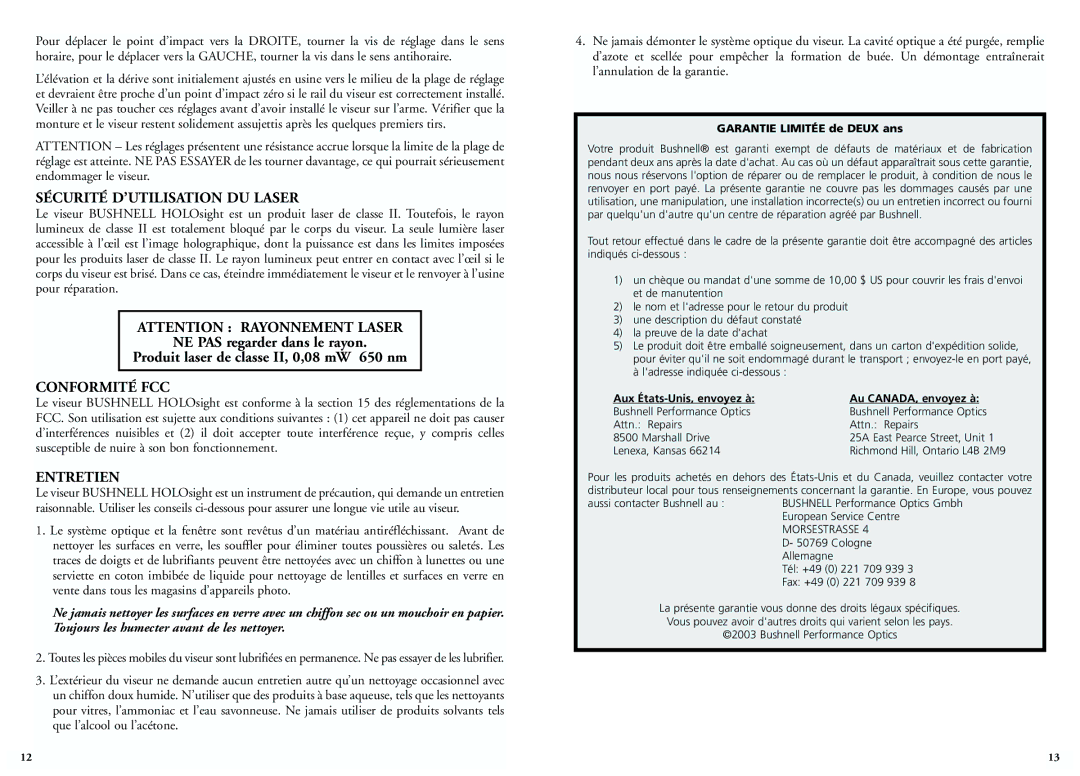 Pour déplacer le point d'impact vers la DROITE, tourner la vis de réglage dans le sens horaire, pour le déplacer vers la GAUCHE, tourner la vis dans le sens antihoraire.

L'élévation et la dérive sont initialement ajustés en usine vers le milieu de la plage de réglage et devraient être proche d'un point d'impact zéro si le rail du viseur est correctement installé. Veiller à ne pas toucher ces réglages avant d'avoir installé le viseur sur l'arme. Vérifier que la monture et le viseur restent solidement assujettis après les quelques premiers tirs.

ATTENTION – Les réglages présentent une résistance accrue lorsque la limite de la plage de réglage est atteinte. NE PAS ESSAYER de les tourner davantage, ce qui pourrait sérieusement endommager le viseur.

SÉCURITÉ D'UTILISATION DU LASER

Le viseur BUSHNELL HOLOsight est un produit laser de classe II. Toutefois, le rayon lumineux de classe II est totalement bloqué par le corps du viseur. La seule lumière laser accessible à l'œil est l'image holographique, dont la puissance est dans les limites imposées pour les produits laser de classe II. Le rayon lumineux peut entrer en contact avec l'œil si le corps du viseur est brisé. Dans ce cas, éteindre immédiatement le viseur et le renvoyer à l'usine pour réparation.

ATTENTION : RAYONNEMENT LASER
NE PAS regarder dans le rayon.
Produit laser de classe II, 0,08 mW 650 nm

CONFORMITÉ FCC

Le viseur BUSHNELL HOLOsight est conforme à la section 15 des réglementations de la FCC. Son utilisation est sujette aux conditions suivantes : (1) cet appareil ne doit pas causer d'interférences nuisibles et (2) il doit accepter toute interférence reçue, y compris celles susceptible de nuire à son bon fonctionnement.

ENTRETIEN

Le viseur BUSHNELL HOLOsight est un instrument de précaution, qui demande un entretien raisonnable. Utiliser les conseils ci-dessous pour assurer une longue vie utile au viseur.

1. Le système optique et la fenêtre sont revêtus d'un matériau antiréfléchissant. Avant de nettoyer les surfaces en verre, les souffler pour éliminer toutes poussières ou saletés. Les traces de doigts et de lubrifiants peuvent être nettoyées avec un chiffon à lunettes ou une serviette en coton imbibée de liquide pour nettoyage de lentilles et surfaces en verre en vente dans tous les magasins d'appareils photo.

Ne jamais nettoyer les surfaces en verre avec un chiffon sec ou un mouchoir en papier. Toujours les humecter avant de les nettoyer.

2. Toutes les pièces mobiles du viseur sont lubrifiées en permanence. Ne pas essayer de les lubrifier.

3. L'extérieur du viseur ne demande aucun entretien autre qu'un nettoyage occasionnel avec un chiffon doux humide. N'utiliser que des produits à base aqueuse, tels que les nettoyants pour vitres, l'ammoniac et l'eau savonneuse. Ne jamais utiliser de produits solvants tels que l'alcool ou l'acétone.

12

4. Ne jamais démonter le système optique du viseur. La cavité optique a été purgée, remplie d'azote et scellée pour empêcher la formation de buée. Un démontage entraînerait l'annulation de la garantie.

GARANTIE LIMITÉE de DEUX ans

Votre produit Bushnell® est garanti exempt de défauts de matériaux et de fabrication pendant deux ans après la date d'achat. Au cas où un défaut apparaîtrait sous cette garantie, nous nous réservons l'option de réparer ou de remplacer le produit, à condition de nous le renvoyer en port payé. La présente garantie ne couvre pas les dommages causés par une utilisation, une manipulation, une installation incorrecte(s) ou un entretien incorrect ou fourni par quelqu'un d'autre qu'un centre de réparation agréé par Bushnell.

Tout retour effectué dans le cadre de la présente garantie doit être accompagné des articles indiqués ci-dessous :

1) un chèque ou mandat d'une somme de 10,00 $ US pour couvrir les frais d'envoi et de manutention
2) le nom et l'adresse pour le retour du produit
3) une description du défaut constaté
4) la preuve de la date d'achat
5) Le produit doit être emballé soigneusement, dans un carton d'expédition solide, pour éviter qu'il ne soit endommagé durant le transport ; envoyez-le en port payé, à l'adresse indiquée ci-dessous :

Aux États-Unis, envoyez à:
Bushnell Performance Optics
Attn.: Repairs
8500 Marshall Drive
Lenexa, Kansas 66214

Au CANADA, envoyez à:
Bushnell Performance Optics
Attn.: Repairs
25A East Pearce Street, Unit 1
Richmond Hill, Ontario L4B 2M9

Pour les produits achetés en dehors des États-Unis et du Canada, veuillez contacter votre distributeur local pour tous renseignements concernant la garantie. En Europe, vous pouvez aussi contacter Bushnell au : BUSHNELL Performance Optics Gmbh
European Service Centre
MORSESTRASSE 4
D- 50769 Cologne
Allemagne
Tél: +49 (0) 221 709 939 3
Fax: +49 (0) 221 709 939 8

La présente garantie vous donne des droits légaux spécifiques.
Vous pouvez avoir d'autres droits qui varient selon les pays.
©2003 Bushnell Performance Optics

13